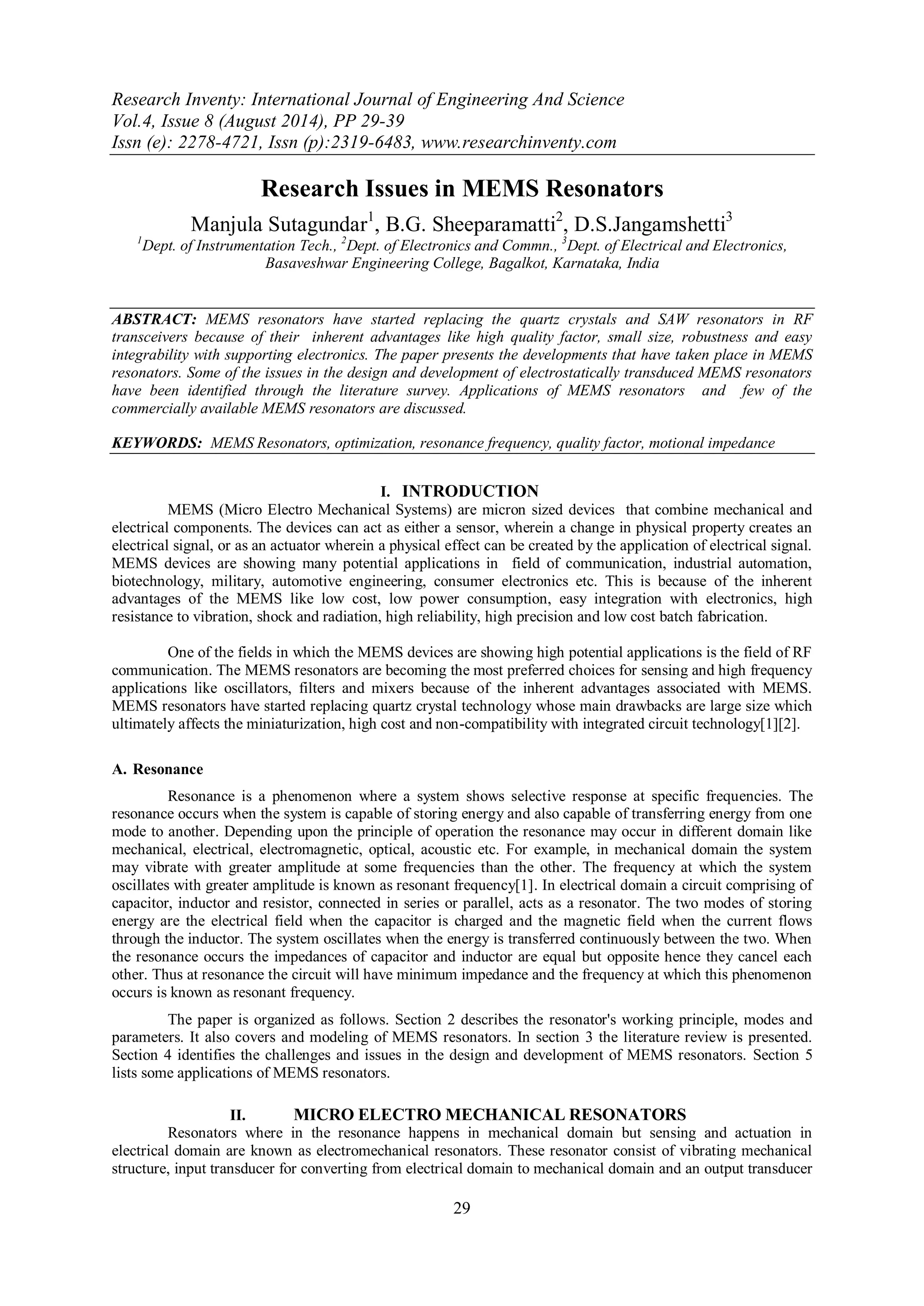 Research Inventy: International Journal of Engineering And Science
Vol.4, Issue 8 (August 2014), PP 29-39
Issn (e): 2278-4721, Issn (p):2319-6483, www.researchinventy.com

Research Issues in MEMS Resonators

Manjula Sutagundar$^1$, B.G. Sheeparamatti$^2$, D.S.Jangamshetti$^3$

$^1$Dept. of Instrumentation Tech., $^2$Dept. of Electronics and Commn., $^3$Dept. of Electrical and Electronics, Basaveshwar Engineering College, Bagalkot, Karnataka, India

ABSTRACT: MEMS resonators have started replacing the quartz crystals and SAW resonators in RF transceivers because of their inherent advantages like high quality factor, small size, robustness and easy integrability with supporting electronics. The paper presents the developments that have taken place in MEMS resonators. Some of the issues in the design and development of electrostatically transduced MEMS resonators have been identified through the literature survey. Applications of MEMS resonators and few of the commercially available MEMS resonators are discussed.

KEYWORDS: MEMS Resonators, optimization, resonance frequency, quality factor, motional impedance

I. INTRODUCTION

MEMS (Micro Electro Mechanical Systems) are micron sized devices that combine mechanical and electrical components. The devices can act as either a sensor, wherein a change in physical property creates an electrical signal, or as an actuator wherein a physical effect can be created by the application of electrical signal. MEMS devices are showing many potential applications in field of communication, industrial automation, biotechnology, military, automotive engineering, consumer electronics etc. This is because of the inherent advantages of the MEMS like low cost, low power consumption, easy integration with electronics, high resistance to vibration, shock and radiation, high reliability, high precision and low cost batch fabrication.

One of the fields in which the MEMS devices are showing high potential applications is the field of RF communication. The MEMS resonators are becoming the most preferred choices for sensing and high frequency applications like oscillators, filters and mixers because of the inherent advantages associated with MEMS. MEMS resonators have started replacing quartz crystal technology whose main drawbacks are large size which ultimately affects the miniaturization, high cost and non-compatibility with integrated circuit technology[1][2].

A. Resonance

Resonance is a phenomenon where a system shows selective response at specific frequencies. The resonance occurs when the system is capable of storing energy and also capable of transferring energy from one mode to another. Depending upon the principle of operation the resonance may occur in different domain like mechanical, electrical, electromagnetic, optical, acoustic etc. For example, in mechanical domain the system may vibrate with greater amplitude at some frequencies than the other. The frequency at which the system oscillates with greater amplitude is known as resonant frequency[1]. In electrical domain a circuit comprising of capacitor, inductor and resistor, connected in series or parallel, acts as a resonator. The two modes of storing energy are the electrical field when the capacitor is charged and the magnetic field when the current flows through the inductor. The system oscillates when the energy is transferred continuously between the two. When the resonance occurs the impedances of capacitor and inductor are equal but opposite hence they cancel each other. Thus at resonance the circuit will have minimum impedance and the frequency at which this phenomenon occurs is known as resonant frequency.

The paper is organized as follows. Section 2 describes the resonator's working principle, modes and parameters. It also covers and modeling of MEMS resonators. In section 3 the literature review is presented. Section 4 identifies the challenges and issues in the design and development of MEMS resonators. Section 5 lists some applications of MEMS resonators.

II. MICRO ELECTRO MECHANICAL RESONATORS

Resonators where in the resonance happens in mechanical domain but sensing and actuation in electrical domain are known as electromechanical resonators. These resonator consist of vibrating mechanical structure, input transducer for converting from electrical domain to mechanical domain and an output transducer

29